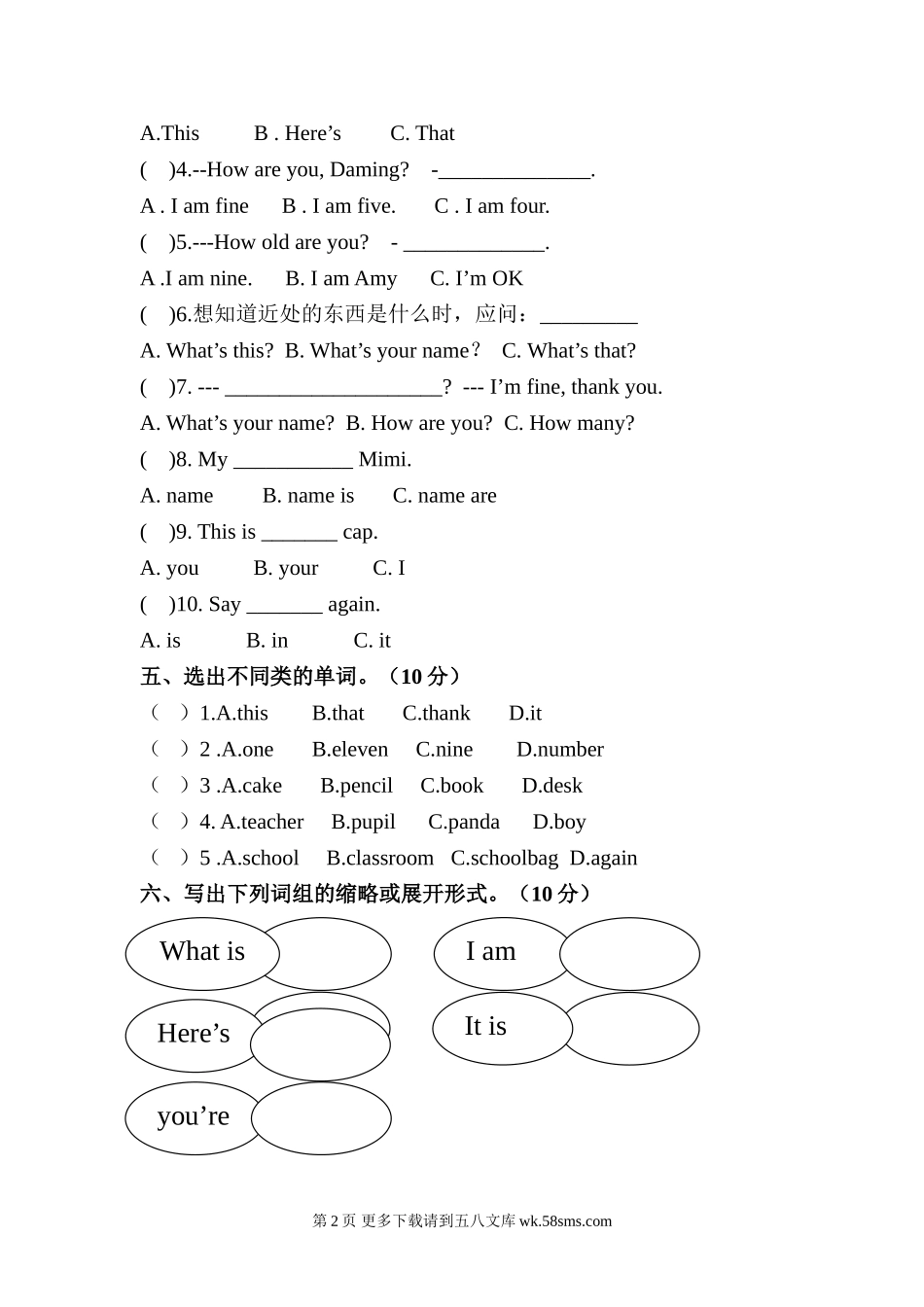 A.This B . Here’s C. That

( )4.--How are you, Daming? -______________.

A . I am fine B . I am five. C . I am four.

( )5.---How old are you? - _____________.

A .I am nine. B. I am Amy C. I’m OK

( )6.想知道近处的东西是什么时，应问：_________

A. What’s this? B. What’s your name？ C. What’s that?

( )7. --- ____________________? --- I’m fine, thank you.

A. What’s your name? B. How are you? C. How many?

( )8. My ___________ Mimi.

A. name B. name is C. name are

( )9. This is _______ cap.

A. you B. your C. I

( )10. Say _______ again.

A. is B. in C. it

五、选出不同类的单词。（10 分）

（ ）1.A.this B.that C.thank D.it

（ ）2 .A.one B.eleven C.nine D.number

（ ）3 .A.cake B.pencil C.book D.desk

（ ）4. A.teacher B.pupil C.panda D.boy

（ ）5 .A.school B.classroom C.schoolbag D.again

六、写出下列词组的缩略或展开形式。（10 分）

What is

I am

Here’s

It is

you’re

第 2 页 更多下载请到五八文库 wk.58sms.com